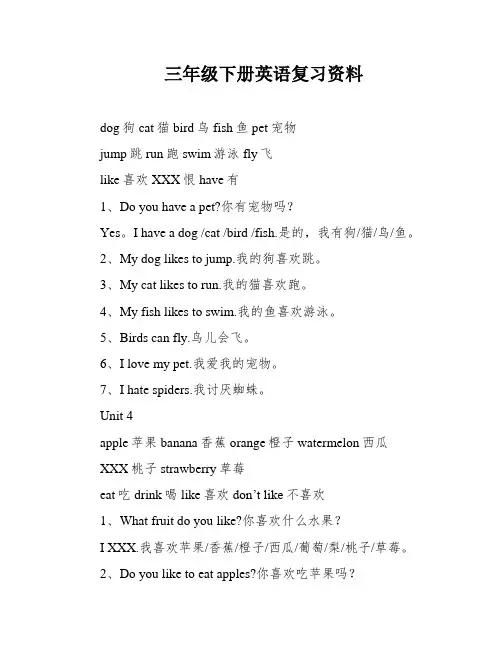 三年级下册英语复习资料

dog 狗 cat 猫 bird 鸟 fish 鱼 pet 宠物

jump 跳 run 跑 swim 游泳 fly 飞

like 喜欢 XXX 恨 have 有

1、Do you have a pet?你有宠物吗？

Yes。I have a dog /cat /bird /fish.是的，我有狗/猫/鸟/鱼。

2、My dog likes to jump.我的狗喜欢跳。

3、My cat likes to run.我的猫喜欢跑。

4、My fish likes to swim.我的鱼喜欢游泳。

5、Birds can fly.鸟儿会飞。

6、I love my pet.我爱我的宠物。

7、I hate spiders.我讨厌蜘蛛。

Unit 4

apple 苹果 banana 香蕉 orange 橙子 watermelon 西瓜

XXX 桃子 strawberry 草莓

eat 吃 drink 喝 like 喜欢 don't like 不喜欢

1、What fruit do you like?你喜欢什么水果？

I XXX.我喜欢苹果/香蕉/橙子/西瓜/葡萄/梨/桃子/草莓。

2、Do you like to eat apples?你喜欢吃苹果吗？